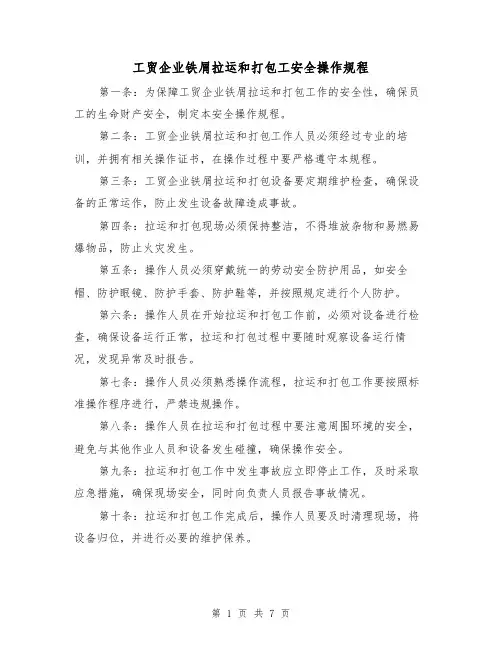 工贸企业铁屑拉运和打包工安全操作规程

第一条：为保障工贸企业铁屑拉运和打包工作的安全性，确保员工的生命财产安全，制定本安全操作规程。

第二条：工贸企业铁屑拉运和打包工作人员必须经过专业的培训，并拥有相关操作证书，在操作过程中要严格遵守本规程。

第三条：工贸企业铁屑拉运和打包设备要定期维护检查，确保设备的正常运作，防止发生设备故障造成事故。

第四条：拉运和打包现场必须保持整洁，不得堆放杂物和易燃易爆物品，防止火灾发生。

第五条：操作人员必须穿戴统一的劳动安全防护用品，如安全帽、防护眼镜、防护手套、防护鞋等，并按照规定进行个人防护。

第六条：操作人员在开始拉运和打包工作前，必须对设备进行检查，确保设备运行正常，拉运和打包过程中要随时观察设备运行情况，发现异常及时报告。

第七条：操作人员必须熟悉操作流程，拉运和打包工作要按照标准操作程序进行，严禁违规操作。

第八条：操作人员在拉运和打包过程中要注意周围环境的安全，避免与其他作业人员和设备发生碰撞，确保操作安全。

第九条：拉运和打包工作中发生事故应立即停止工作，及时采取应急措施，确保现场安全，同时向负责人员报告事故情况。

第十条：拉运和打包工作完成后，操作人员要及时清理现场，将设备归位，并进行必要的维护保养。

第 1 页 共 7 页